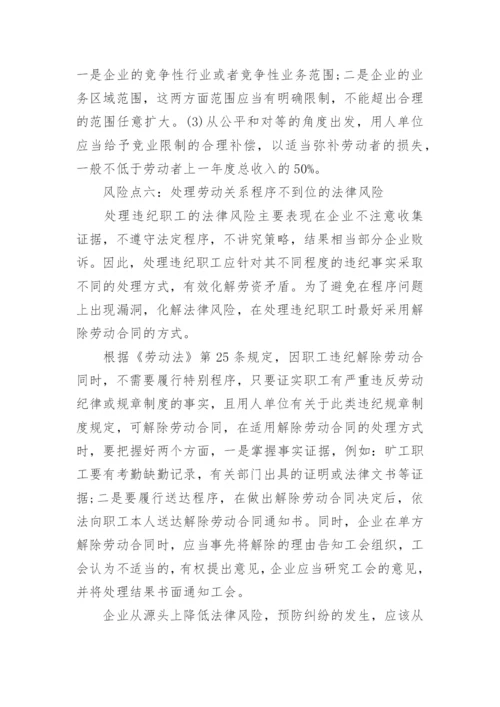 一是企业的竞争性行业或者竞争性业务范围;二是企业的业务区域范围，这两方面范围应当有明确限制，不能超出合理的范围任意扩大。(3)从公平和对等的角度出发，用人单位应当给予竞业限制的合理补偿，以适当弥补劳动者的损失，一般不低于劳动者上一年度总收入的50%。

风险点六：处理劳动关系程序不到位的法律风险

处理违纪职工的法律风险主要表现在企业不注意收集证据，不遵守法定程序，不讲究策略，结果相当部分企业败诉。因此，处理违纪职工应针对其不同程度的违纪事实采取不同的处理方式，有效化解劳资矛盾。为了避免在程序问题上出现漏洞，化解法律风险，在处理违纪职工时最好采用解除劳动合同的方式。

根据《劳动法》第25条规定，因职工违纪解除劳动合同时，不需要履行特别程序，只要证实职工有严重违反劳动纪律或规章制度的事实，且用人单位有关于此类违纪规章制度规定，可解除劳动合同，在适用解除劳动合同的处理方式时，要把握好两个方面，一是掌握事实证据，例如：旷工职工要有考勤缺勤记录，有关部门出具的证明或法律文书等证据;二是要履行送达程序，在做出解除劳动合同决定后，依法向职工本人送达解除劳动合同通知书。同时，企业在单方解除劳动合同时，应当事先将解除的理由告知工会组织，工会认为不适当的，有权提出意见，企业应当研究工会的意见，并将处理结果书面通知工会。

企业从源头上降低法律风险，预防纠纷的发生，应该从